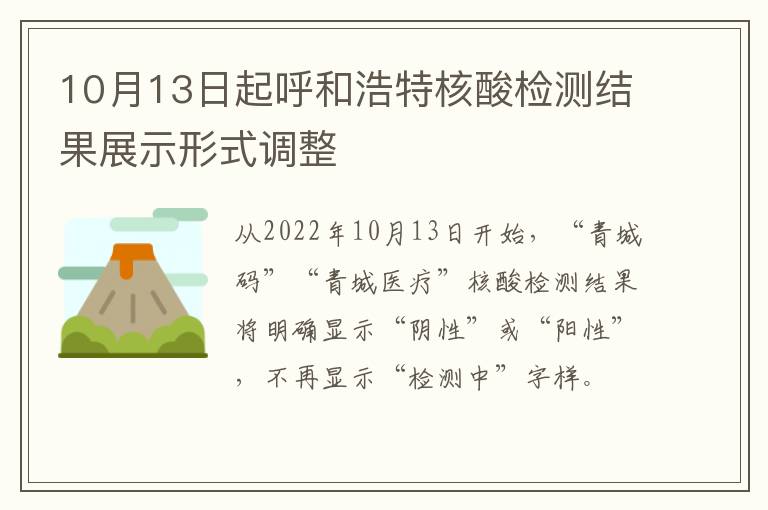 10月13日起呼和浩特核酸检测结果展示形式调整

从2022年10月13日开始，“青城码”“青城医疗”核酸检测结果将明确显示“阴性”或“阳性”，不再显示“检测中”字样。